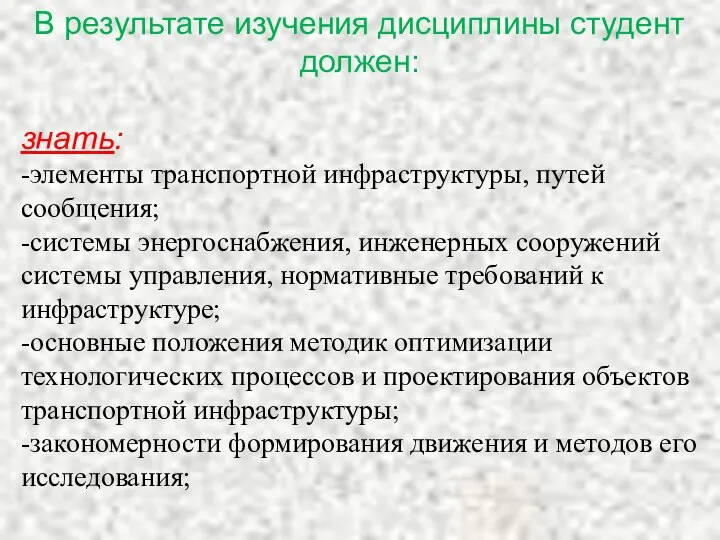 В результате изучения дисциплины студент должен:

знать:
-элементы транспортной инфраструктуры, путей сообщения;
-системы энергоснабжения, инженерных сооружений системы управления, нормативные требований к инфраструктуре;
-основные положения методик оптимизации технологических процессов и проектирования объектов транспортной инфраструктуры;
-закономерности формирования движения и методов его исследования;